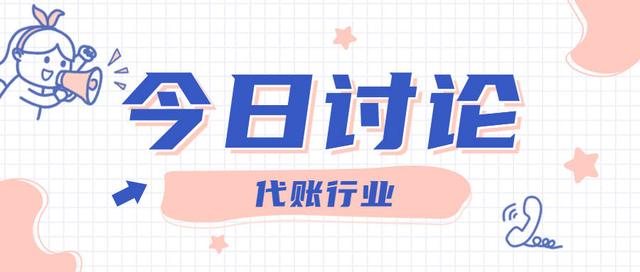 今日讨论

代账行业